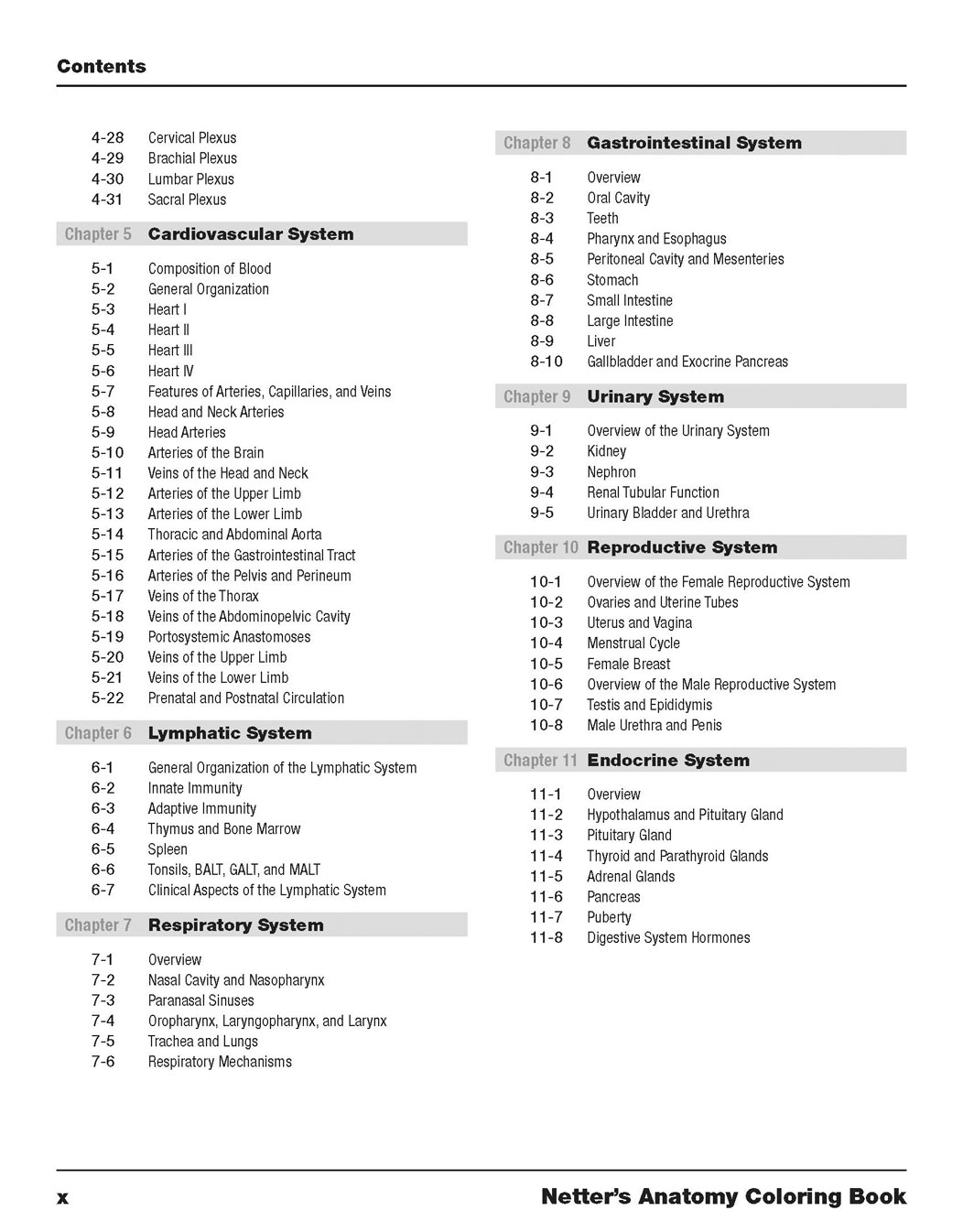 Contents

4-28 Cervical Plexus
4-29 Brachial Plexus
4-30 Lumbar Plexus
4-31 Sacral Plexus

Chapter 5 Cardiovascular System

5-1 Composition of Blood
5-2 General Organization
5-3 Heart I
5-4 Heart II
5-5 Heart III
5-6 Heart IV
5-7 Features of Arteries, Capillaries, and Veins
5-8 Head and Neck Arteries
5-9 Head Arteries
5-10 Arteries of the Brain
5-11 Veins of the Head and Neck
5-12 Arteries of the Upper Limb
5-13 Arteries of the Lower Limb
5-14 Thoracic and Abdominal Aorta
5-15 Arteries of the Gastrointestinal Tract
5-16 Arteries of the Pelvis and Perineum
5-17 Veins of the Thorax
5-18 Veins of the Abdominopelvic Cavity
5-19 Portosystemic Anastomoses
5-20 Veins of the Upper Limb
5-21 Veins of the Lower Limb
5-22 Prenatal and Postnatal Circulation

Chapter 6 Lymphatic System

6-1 General Organization of the Lymphatic System
6-2 Innate Immunity
6-3 Adaptive Immunity
6-4 Thymus and Bone Marrow
6-5 Spleen
6-6 Tonsils, BALT, GALT, and MALT
6-7 Clinical Aspects of the Lymphatic System

Chapter 7 Respiratory System

7-1 Overview
7-2 Nasal Cavity and Nasopharynx
7-3 Paranasal Sinuses
7-4 Oropharynx, Laryngopharynx, and Larynx
7-5 Trachea and Lungs
7-6 Respiratory Mechanisms

Chapter 8 Gastrointestinal System

8-1 Overview
8-2 Oral Cavity
8-3 Teeth
8-4 Pharynx and Esophagus
8-5 Peritoneal Cavity and Mesenteries
8-6 Stomach
8-7 Small Intestine
8-8 Large Intestine
8-9 Liver
8-10 Gallbladder and Exocrine Pancreas

Chapter 9 Urinary System

9-1 Overview of the Urinary System
9-2 Kidney
9-3 Nephron
9-4 Renal Tubular Function
9-5 Urinary Bladder and Urethra

Chapter 10 Reproductive System

10-1 Overview of the Female Reproductive System
10-2 Ovaries and Uterine Tubes
10-3 Uterus and Vagina
10-4 Menstrual Cycle
10-5 Female Breast
10-6 Overview of the Male Reproductive System
10-7 Testis and Epididymis
10-8 Male Urethra and Penis

Chapter 11 Endocrine System

11-1 Overview
11-2 Hypothalamus and Pituitary Gland
11-3 Pituitary Gland
11-4 Thyroid and Parathyroid Glands
11-5 Adrenal Glands
11-6 Pancreas
11-7 Puberty
11-8 Digestive System Hormones

x Netter's Anatomy Coloring Book